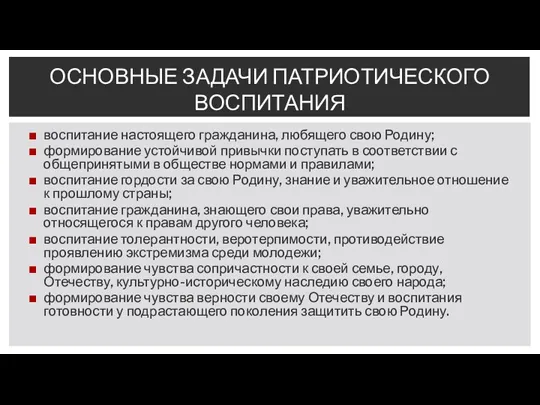 ОСНОВНЫЕ ЗАДАЧИ ПАТРИОТИЧЕСКОГО ВОСПИТАНИЯ

- воспитание настоящего гражданина, любящего свою Родину;
- формирование устойчивой привычки поступать в соответствии с общепринятыми в обществе нормами и правилами;
- воспитание гордости за свою Родину, знание и уважительное отношение к прошлому страны;
- воспитание гражданина, знающего свои права, уважительно относящегося к правам другого человека;
- воспитание толерантности, веротерпимости, противодействие проявлению экстремизма среди молодежи;
- формирование чувства сопричастности к своей семье, городу, Отечеству, культурно-историческому наследию своего народа;
- формирование чувства верности своему Отечеству и воспитания готовности у подрастающего поколения защитить свою Родину.